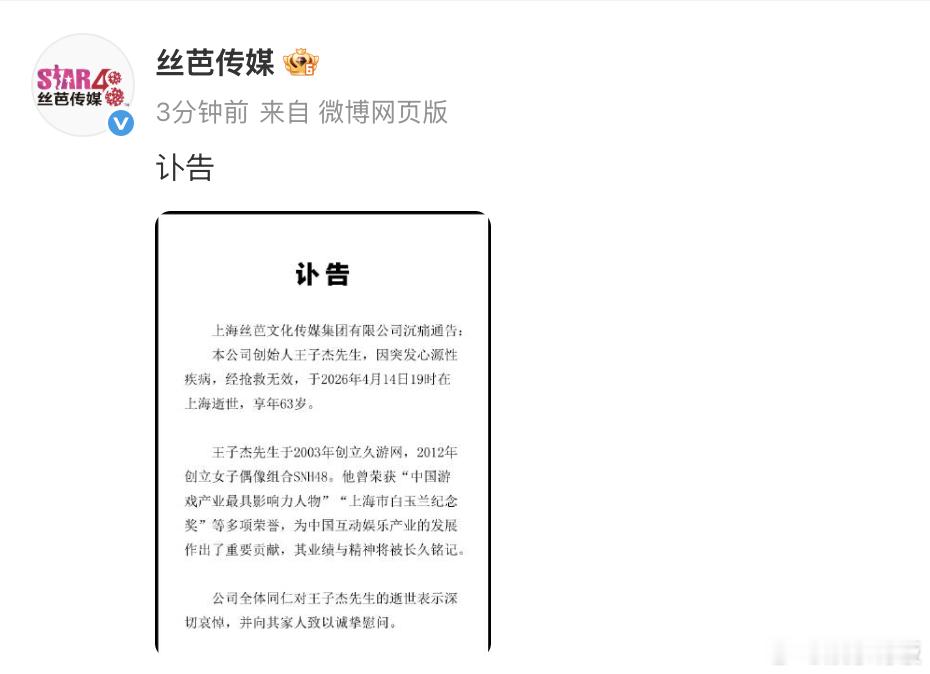 STAR48
丝芭传媒

丝芭传媒

3分钟前 来自 微博网页版

讣告

讣告

上海丝芭文化传媒集团有限公司沉痛通告：

本公司创始人王子杰先生，因突发心源性疾病，经抢救无效，于2026年4月14日19时在上海逝世，享年63岁。

王子杰先生于2003年创立久游网，2012年创立女子偶像组合SNH48。他曾荣获“中国游戏产业最具影响力人物”“上海市白玉兰纪念奖”等多项荣誉，为中国互动娱乐产业的发展作出了重要贡献，其业绩与精神将被长久铭记。

公司全体同仁对王子杰先生的逝世表示深切哀悼，并向其家人致以诚挚慰问。